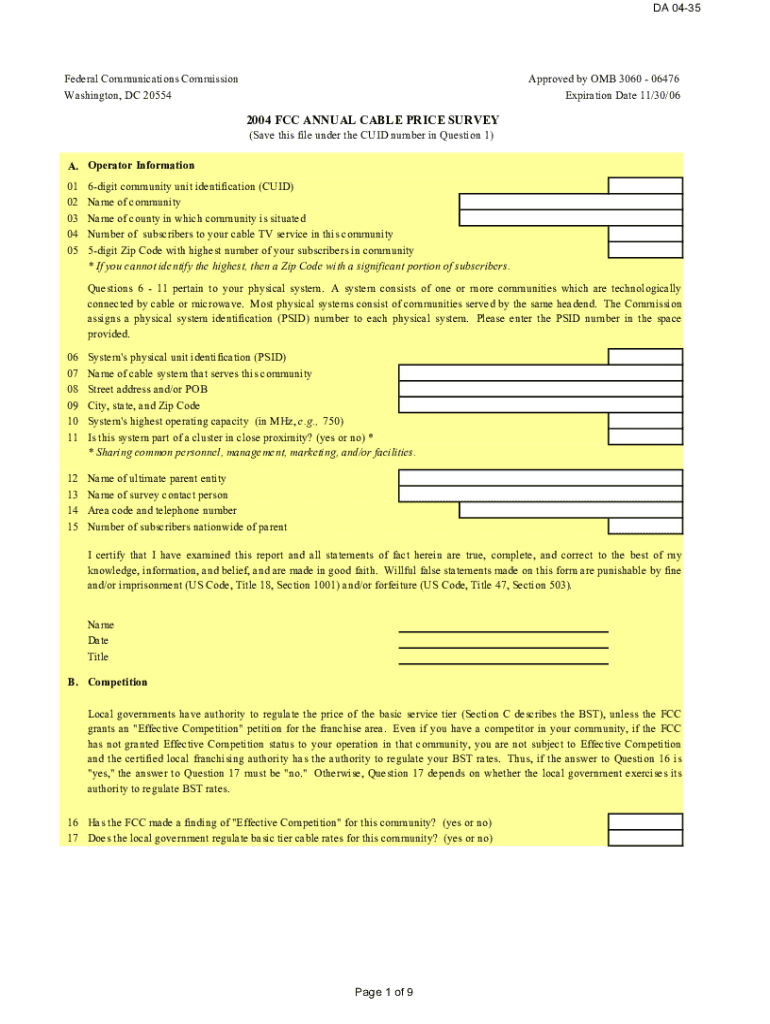 DA 04-35

Federal Communications Commission
Washington, DC 20554

Approved by OMB 3060 - 06476
Expiration Date 11/30/06

2004 FCC ANNUAL CABLE PRICE SURVEY
(Save this file under the CUID number in Question 1)

A. Operator Information

01 6-digit community unit identification (CUID)
02 Name of community
03 Name of county in which community is situated
04 Number of subscribers to your cable TV service in this community
05 5-digit Zip Code with highest number of your subscribers in community
* If you cannot identify the highest, then a Zip Code with a significant portion of subscribers.

Questions 6 - 11 pertain to your physical system. A system consists of one or more communities which are technologically connected by cable or microwave. Most physical systems consist of communities served by the same headend. The Commission assigns a physical system identification (PSID) number to each physical system. Please enter the PSID number in the space provided.

06 System's physical unit identification (PSID)
07 Name of cable system that serves this community
08 Street address and/or POB
09 City, state, and Zip Code
10 System's highest operating capacity (in MHz, e.g., 750)
11 Is this system part of a cluster in close proximity? (yes or no) *
* Sharing common personnel, management, marketing, and/or facilities.

12 Name of ultimate parent entity
13 Name of survey contact person
14 Area code and telephone number
15 Number of subscribers nationwide of parent

I certify that I have examined this report and all statements of fact herein are true, complete, and correct to the best of my knowledge, information, and belief, and are made in good faith. Willful false statements made on this form are punishable by fine and/or imprisonment (US Code, Title 18, Section 1001) and/or forfeiture (US Code, Title 47, Section 503).

Name
Date
Title

B. Competition

Local governments have authority to regulate the price of the basic service tier (Section C describes the BST), unless the FCC grants an "Effective Competition" petition for the franchise area. Even if you have a competitor in your community, if the FCC has not granted Effective Competition status to your operation in that community, you are not subject to Effective Competition and the certified local franchising authority has the authority to regulate your BST rates. Thus, if the answer to Question 16 is "yes," the answer to Question 17 must be "no." Otherwise, Question 17 depends on whether the local government exercises its authority to regulate BST rates.

16 Has the FCC made a finding of "Effective Competition" for this community? (yes or no)
17 Does the local government regulate basic tier cable rates for this community? (yes or no)

Page 1 of 9